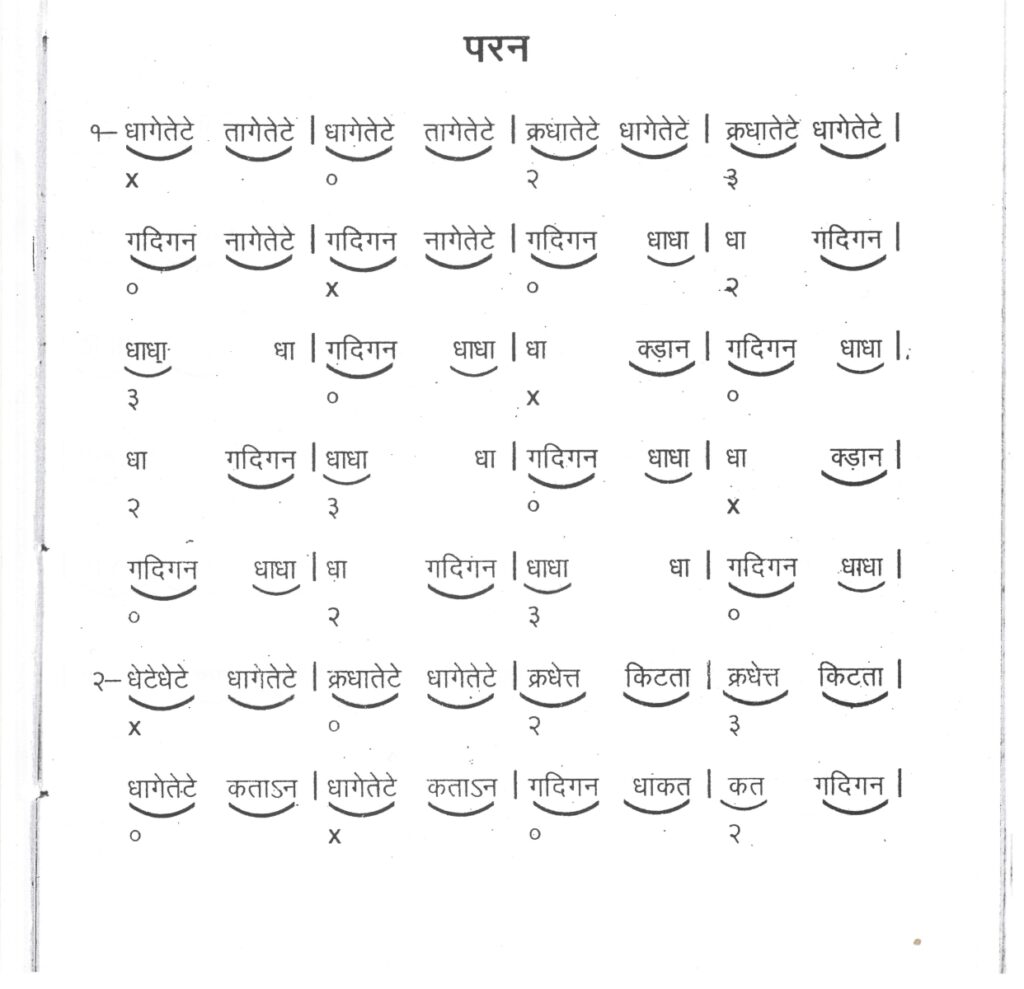 परन

१– धागेतेटे तागेतेटे | धागेतेटे तागेतेटे | क्रधातेटे धागेतेटे | क्रधातेटे धागेतेटे |
x ० २ ३

गदिगन नागेतेटे | गदिगन नागेतेटे | गदिगन धाधा | धा गदिगन |
० x ० २

धाधा धा | गदिगन धाधा | धा कड़ान | गदिगन धाधा |
३ ० x ०

धा गदिगन | धाधा धा | गदिगन धाधा | धा कड़ान |
२ ३ ० x

गदिगन धाधा | धा गदिगन | धाधा धा | गदिगन धाधा |
० २ ३ ०

२– धेटेधेटे धागेतेटे | क्रधातेटे धागेतेटे | क्रधेत्त किटता | क्रधेत्त किटता |
x ० २ ३

धागेतेटे कताऽन | धागेतेटे कताऽन | गदिगन धाकत | कत गदिगन |
० x ० २